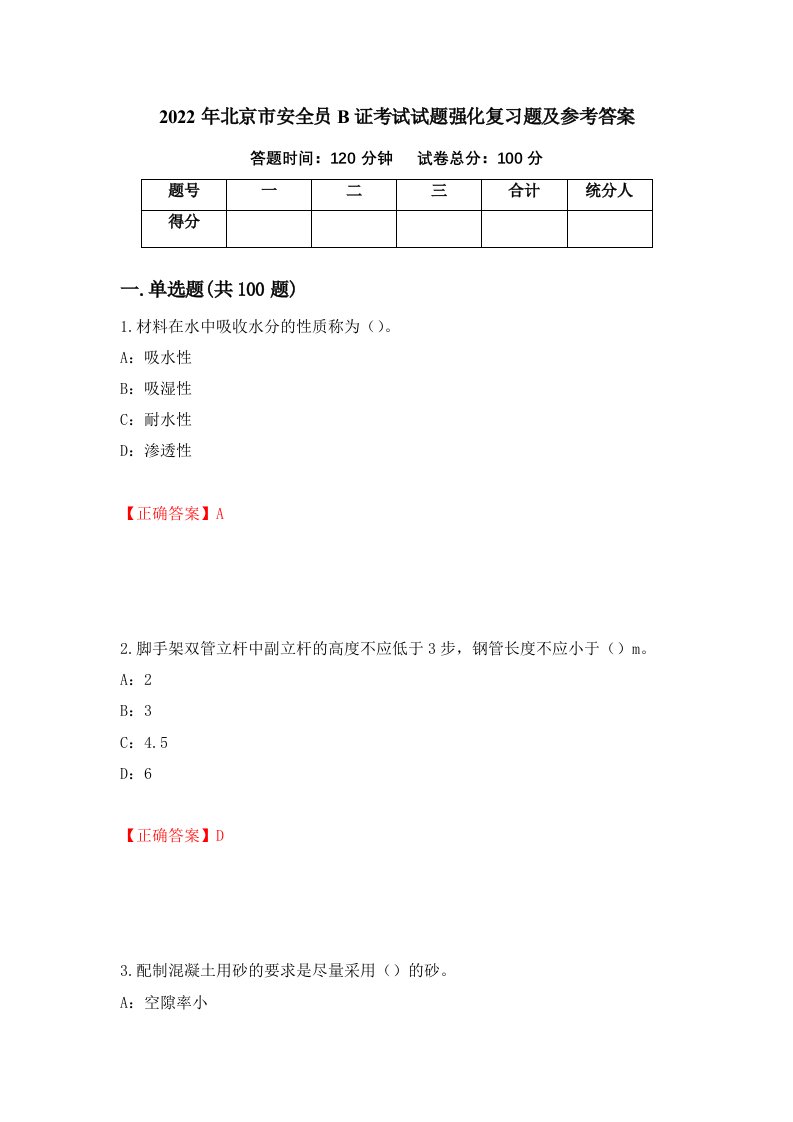 2022 年北京市安全员 B 证考试试题强化复习题及参考答案

答题时间：120 分钟　试卷总分：100 分

| 题号 | 一 | 二 | 三 | 合计 | 统分人 |
|---|---|---|---|---|---|
| 得分 |  |  |  |  |  |

一.单选题(共 100 题)

1.材料在水中吸收水分的性质称为（)。

A：吸水性

B：吸湿性

C：耐水性

D：渗透性

【正确答案】A

2.脚手架双管立杆中副立杆的高度不应低于 3 步，钢管长度不应小于（）m。

A：2

B：3

C：4.5

D：6

【正确答案】D

3.配制混凝土用砂的要求是尽量采用（）的砂。

A：空隙率小